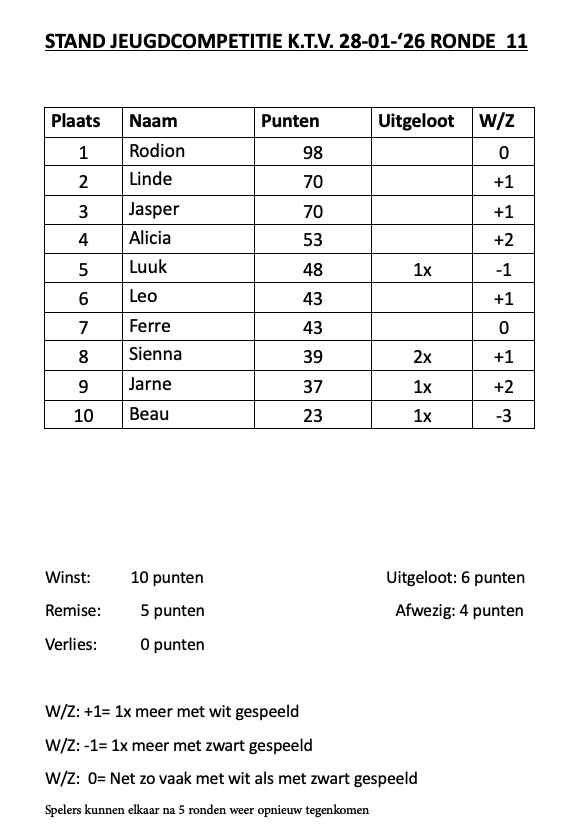 STAND JEUGDCOMPETITIE K.T.V. 28-01-‘26 RONDE 11

| Plaats | Naam | Punten | Uitgeloot | W/Z |
|---|---|---|---|---|
| 1 | Rodion | 98 | | 0 |
| 2 | Linde | 70 | | +1 |
| 3 | Jasper | 70 | | +1 |
| 4 | Alicia | 53 | | +2 |
| 5 | Luuk | 48 | 1x | -1 |
| 6 | Leo | 43 | | +1 |
| 7 | Ferre | 43 | | 0 |
| 8 | Sienna | 39 | 2x | +1 |
| 9 | Jarne | 37 | 1x | +2 |
| 10 | Beau | 23 | 1x | -3 |

Winst: 10 punten

Remise: 5 punten

Verlies: 0 punten

Uitgeloot: 6 punten

Afwezig: 4 punten

W/Z: +1= 1x meer met wit gespeeld

W/Z: -1= 1x meer met zwart gespeeld

W/Z: 0= Net zo vaak met wit als met zwart gespeeld

Spelers kunnen elkaar na 5 ronden weer opnieuw tegenkomen